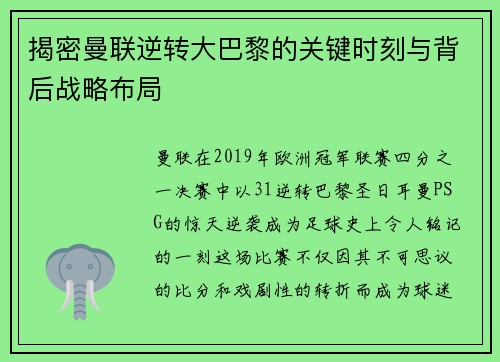 揭密曼联逆转大巴黎的关键时刻与背后战略布局

曼联在2019年欧洲冠军联赛四分之一决赛中以31逆转巴黎圣日耳曼PSG的惊天逆袭成为足球史上令人铭记的一刻这场比赛不仅因其不可思议的比分和戏剧性的转折而成为球迷